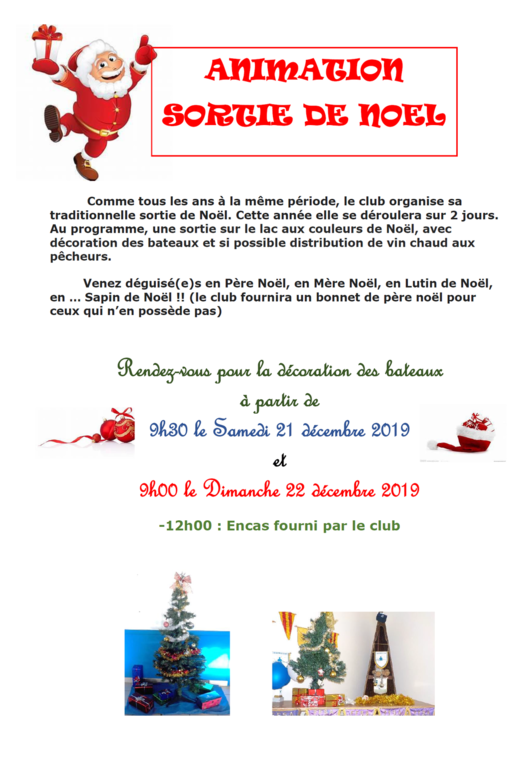 ANIMATION
SORTIE DE NOEL

Comme tous les ans à la même période, le club organise sa traditionnelle sortie de Noël. Cette année elle se déroulera sur 2 jours. Au programme, une sortie sur le lac aux couleurs de Noël, avec décoration des bateaux et si possible distribution de vin chaud aux pêcheurs.

Venez déguisé(e)s en Père Noël, en Mère Noël, en Lutin de Noël, en ... Sapin de Noël !! (le club fournira un bonnet de père noël pour ceux qui n'en possède pas)

Rendez-vous pour la décoration des bateaux
à partir de
9h30 le Samedi 21 décembre 2019
et
9h00 le Dimanche 22 décembre 2019

-12h00 : Encas fourni par le club